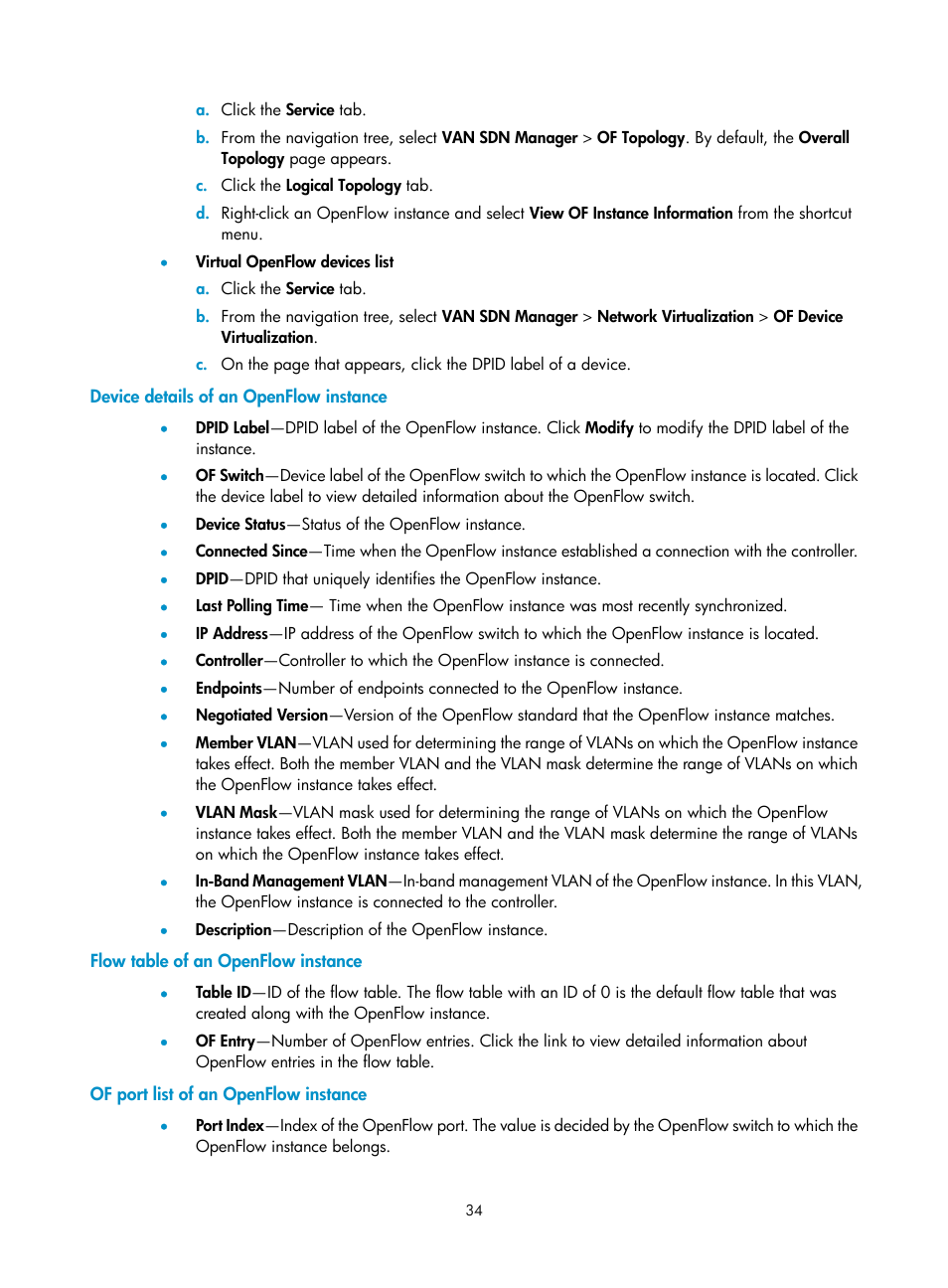 a. Click the Service tab.

b. From the navigation tree, select VAN SDN Manager > OF Topology. By default, the Overall Topology page appears.

c. Click the Logical Topology tab.

d. Right-click an OpenFlow instance and select View OF Instance Information from the shortcut menu.

• Virtual OpenFlow devices list

a. Click the Service tab.

b. From the navigation tree, select VAN SDN Manager > Network Virtualization > OF Device Virtualization.

c. On the page that appears, click the DPID label of a device.

Device details of an OpenFlow instance

• DPID Label—DPID label of the OpenFlow instance. Click Modify to modify the DPID label of the instance.

• OF Switch—Device label of the OpenFlow switch to which the OpenFlow instance is located. Click the device label to view detailed information about the OpenFlow switch.

• Device Status—Status of the OpenFlow instance.

• Connected Since—Time when the OpenFlow instance established a connection with the controller.

• DPID—DPID that uniquely identifies the OpenFlow instance.

• Last Polling Time— Time when the OpenFlow instance was most recently synchronized.

• IP Address—IP address of the OpenFlow switch to which the OpenFlow instance is located.

• Controller—Controller to which the OpenFlow instance is connected.

• Endpoints—Number of endpoints connected to the OpenFlow instance.

• Negotiated Version—Version of the OpenFlow standard that the OpenFlow instance matches.

• Member VLAN—VLAN used for determining the range of VLANs on which the OpenFlow instance takes effect. Both the member VLAN and the VLAN mask determine the range of VLANs on which the OpenFlow instance takes effect.

• VLAN Mask—VLAN mask used for determining the range of VLANs on which the OpenFlow instance takes effect. Both the member VLAN and the VLAN mask determine the range of VLANs on which the OpenFlow instance takes effect.

• In-Band Management VLAN—In-band management VLAN of the OpenFlow instance. In this VLAN, the OpenFlow instance is connected to the controller.

• Description—Description of the OpenFlow instance.

Flow table of an OpenFlow instance

• Table ID—ID of the flow table. The flow table with an ID of 0 is the default flow table that was created along with the OpenFlow instance.

• OF Entry—Number of OpenFlow entries. Click the link to view detailed information about OpenFlow entries in the flow table.

OF port list of an OpenFlow instance

• Port Index—Index of the OpenFlow port. The value is decided by the OpenFlow switch to which the OpenFlow instance belongs.

34